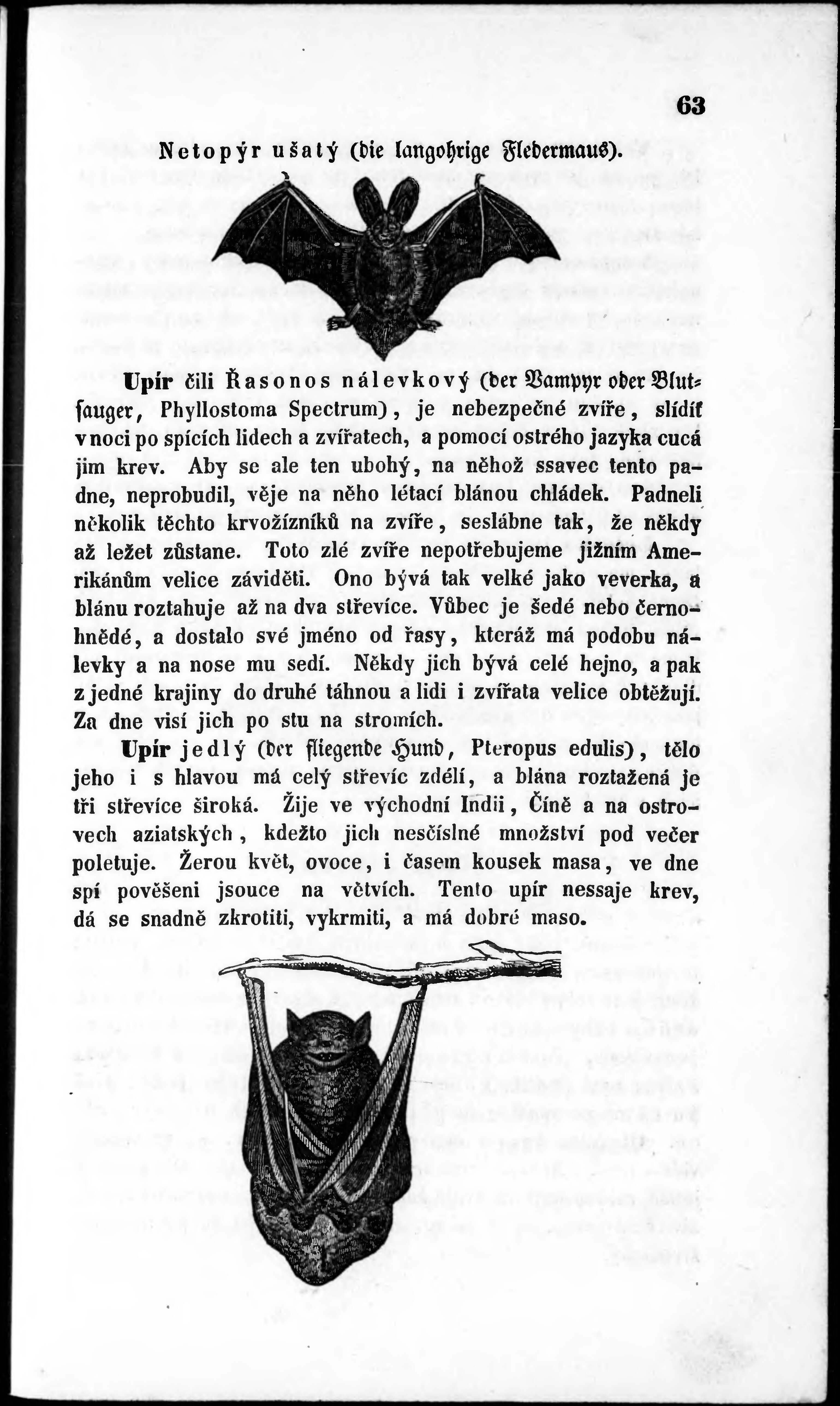 63

Netopýr ušatý (die langohrige Fledermaus).

Upír čili Řasonos nálevkový (der Vampyr oder Blutsauger, Phyllostoma Spectrum), je nebezpečné zvíře, slídíť v noci po spících lidech a zvířatech, a pomocí ostrého jazyka cucá jim krev. Aby se ale ten ubohý, na něhož ssavec tento padne, neprobudil, věje na něho létací blánou chládek. Padneli několik těchto krvožízníků na zvíře, seslábne tak, že někdy až ležet zůstane. Toto zlé zvíře nepotřebujeme jižním Amerikánům velice záviděti. Ono bývá tak velké jako veverka, a blánu roztahuje až na dva střevíce. Vůbec je šedé nebo černohnědé, a dostalo své jméno od řasy, kteráž má podobu nálevky a na nose mu sedí. Někdy jich bývá celé hejno, a pak z jedné krajiny do druhé táhnou a lidi i zvířata velice obtěžují. Za dne visí jich po stu na stromích.

Upír jedlý (der fliegende Hund, Pteropus edulis), tělo jeho i s hlavou má celý střevíc zdélí, a blána roztažená je tři střevíce široká. Žije ve východní Indii, Číně a na ostrovech aziatských, kdežto jich nesčíslné množství pod večer poletuje. Žerou květ, ovoce, i časem kousek masa, ve dne spí pověšeni jsouce na větvích. Tento upír nessaje krev, dá se snadně zkrotiti, vykrmiti, a má dobré maso.